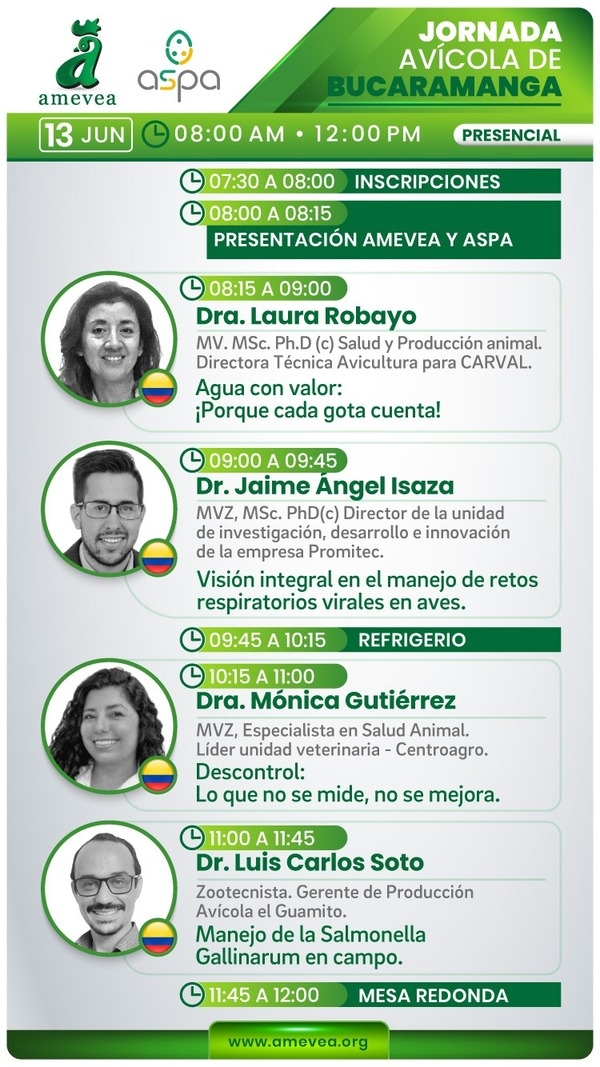 amevea

aspa

JORNADA AVÍCOLA DE BUCARAMANGA

13 JUN 08:00 AM • 12:00 PM PRESENCIAL

07:30 A 08:00 INSCRIPCIONES

08:00 A 08:15 PRESENTACIÓN AMEVEA Y ASPA

08:15 A 09:00
Dra. Laura Robayo
MV. MSc. Ph.D (c) Salud y Producción animal. Directora Técnica Avicultura para CARVAL.
Agua con valor: ¡Porque cada gota cuenta!

09:00 A 09:45
Dr. Jaime Ángel Isaza
MVZ, MSc. PhD(c) Director de la unidad de investigación, desarrollo e innovación de la empresa Promitec.
Visión integral en el manejo de retos respiratorios virales en aves.

09:45 A 10:15 REFRIGERIO

10:15 A 11:00
Dra. Mónica Gutiérrez
MVZ, Especialista en Salud Animal. Líder unidad veterinaria - Centroagro.
Descontrol: Lo que no se mide, no se mejora.

11:00 A 11:45
Dr. Luis Carlos Soto
Zootecnista. Gerente de Producción Avícola el Guamito.
Manejo de la Salmonella Gallinarum en campo.

11:45 A 12:00 MESA REDONDA

www.amevea.org